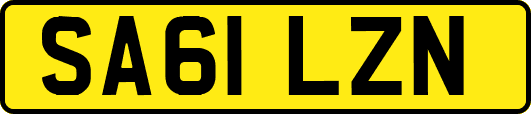 SA61 LZN